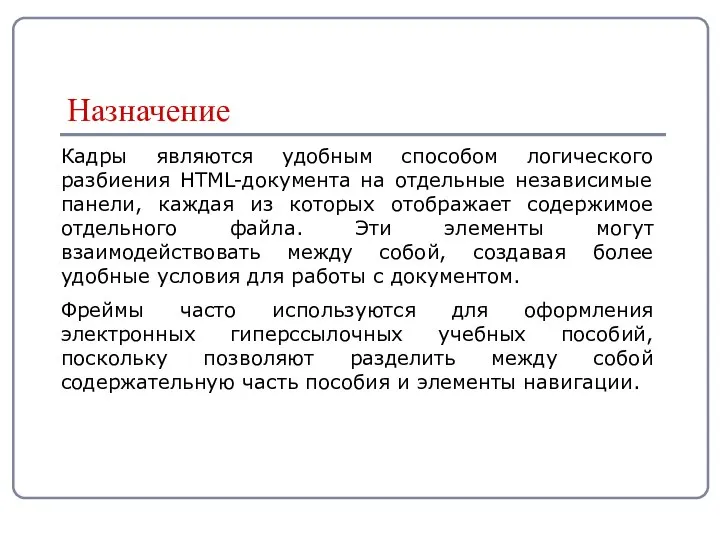 Назначение

Кадры являются удобным способом логического разбиения HTML-документа на отдельные независимые панели, каждая из которых отображает содержимое отдельного файла. Эти элементы могут взаимодействовать между собой, создавая более удобные условия для работы с документом.

Фреймы часто используются для оформления электронных гиперссылочных учебных пособий, поскольку позволяют разделить между собой содержательную часть пособия и элементы навигации.